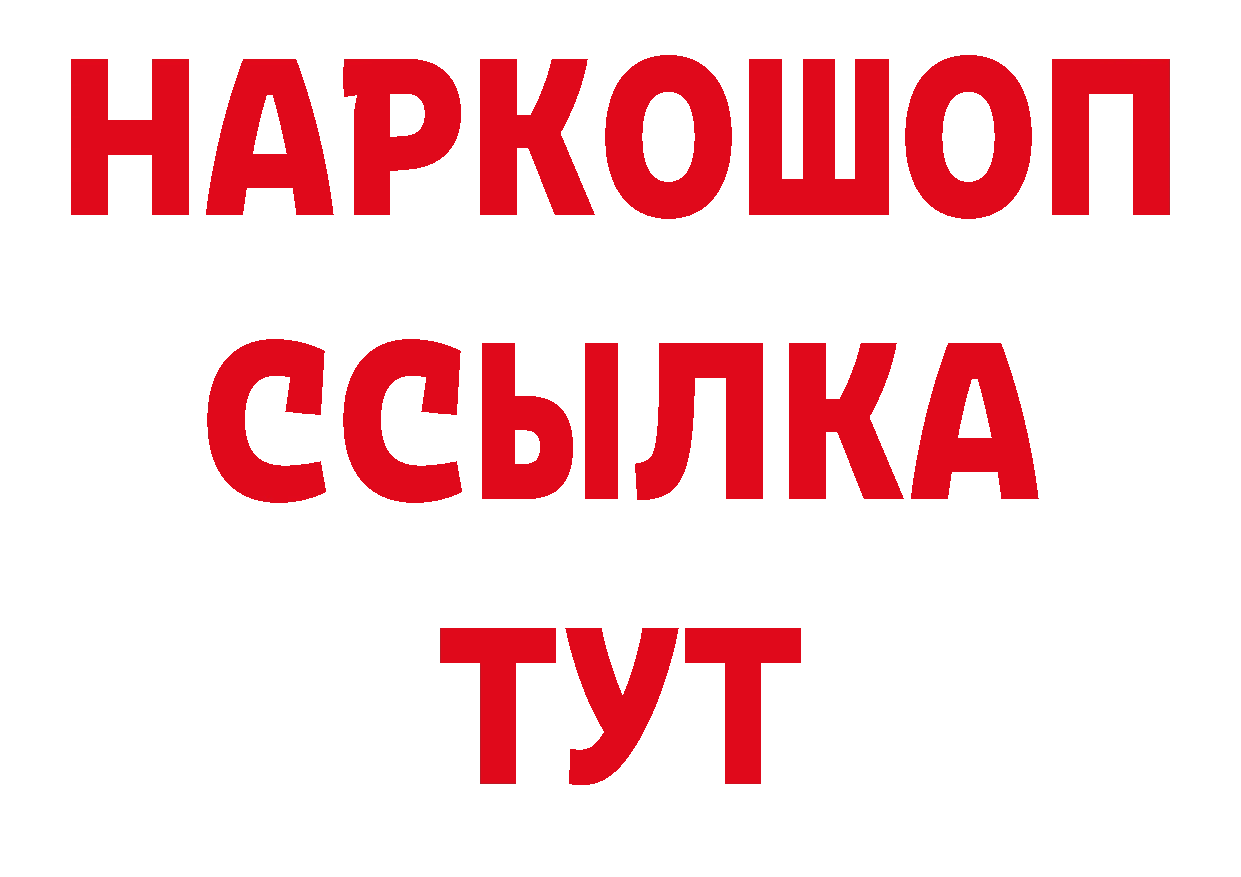 НАРКОШОП
ССЫЛКА
ТУТ